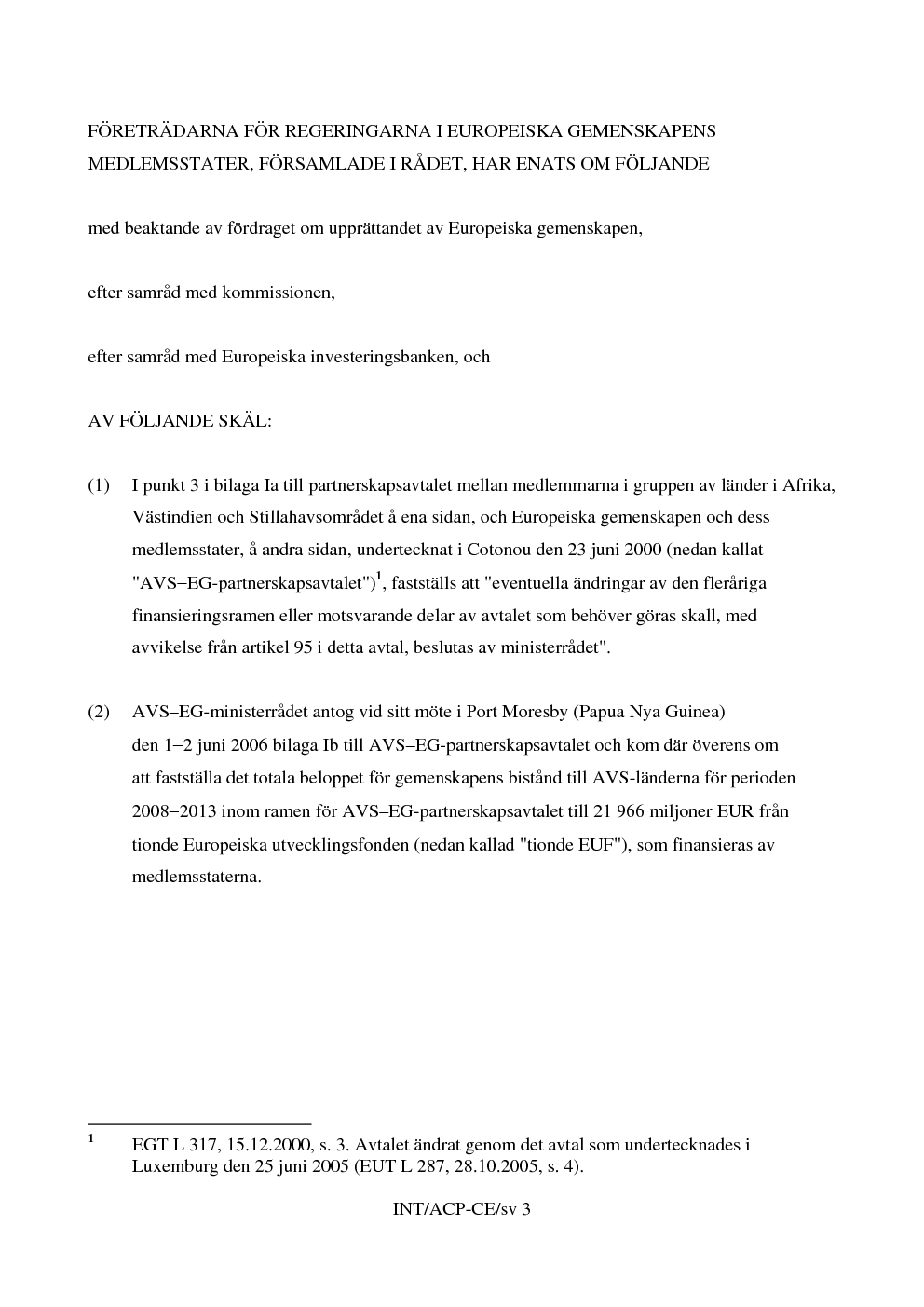 FÖRETRÄDARNA FÖR REGERINGARNA I EUROPEISKA GEMENSKAPENS MEDLEMSSTATER, FÖRSAMLADE I RÅDET, HAR ENATS OM FÖLJANDE

med beaktande av fördraget om upprättandet av Europeiska gemenskapen,

efter samråd med kommissionen,

efter samråd med Europeiska investeringsbanken, och

AV FÖLJANDE SKÄL:

(1) I punkt 3 i bilaga Ia till partnerskapsavtalet mellan medlemmarna i gruppen av länder i Afrika, Västindien och Stillahavsområdet å ena sidan, och Europeiska gemenskapen och dess medlemsstater, å andra sidan, undertecknat i Cotonou den 23 juni 2000 (nedan kallat "AVS–EG-partnerskapsavtalet")$^{1}$, fastställs att "eventuella ändringar av den fleråriga finansieringsramen eller motsvarande delar av avtalet som behöver göras skall, med avvikelse från artikel 95 i detta avtal, beslutas av ministerrådet".

(2) AVS–EG-ministerrådet antog vid sitt möte i Port Moresby (Papua Nya Guinea) den 1–2 juni 2006 bilaga Ib till AVS–EG-partnerskapsavtalet och kom där överens om att fastställa det totala beloppet för gemenskapens bistånd till AVS-länderna för perioden 2008–2013 inom ramen för AVS–EG-partnerskapsavtalet till 21 966 miljoner EUR från tionde Europeiska utvecklingsfonden (nedan kallad "tionde EUF"), som finansieras av medlemsstaterna.

$^{1}$ EGT L 317, 15.12.2000, s. 3. Avtalet ändrat genom det avtal som undertecknades i Luxemburg den 25 juni 2005 (EUT L 287, 28.10.2005, s. 4).

INT/ACP-CE/sv 3